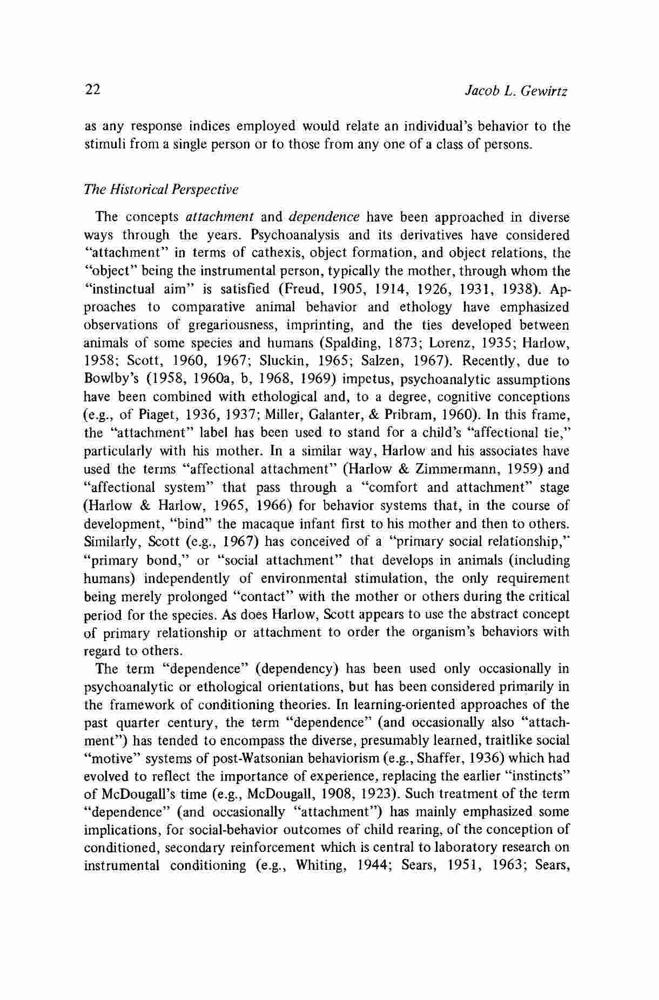 22 Jacob L. Gewirtz

as any response indices employed would relate an individual's behavior to the stimuli from a single person or to those from any one of a class of persons.

The Historical Perspective

The concepts attachment and dependence have been approached in diverse ways through the years. Psychoanalysis and its derivatives have considered "attachment" in terms of cathexis, object formation, and object relations, the "object" being the instrumental person, typically the mother, through whom the "instinctual aim" is satisfied (Freud, 1905, 1914, 1926, 1931, 1938). Approaches to comparative animal behavior and ethology have emphasized observations of gregariousness, imprinting, and the ties developed between animals of some species and humans (Spalding, 1873; Lorenz, 1935; Harlow, 1958; Scott, 1960, 1967; Sluckin, 1965; Salzen, 1967). Recently, due to Bowlby's (1958, 1960a, b, 1968, 1969) impetus, psychoanalytic assumptions have been combined with ethological and, to a degree, cognitive conceptions (e.g., of Piaget, 1936, 1937; Miller, Galanter, & Pribram, 1960). In this frame, the "attachment" label has been used to stand for a child's "affectional tie," particularly with his mother. In a similar way, Harlow and his associates have used the terms "affectional attachment" (Harlow & Zimmermann, 1959) and "affectional system" that pass through a "comfort and attachment" stage (Harlow & Harlow, 1965, 1966) for behavior systems that, in the course of development, "bind" the macaque infant first to his mother and then to others. Similarly, Scott (e.g., 1967) has conceived of a "primary social relationship," "primary bond," or "social attachment" that develops in animals (including humans) independently of environmental stimulation, the only requirement being merely prolonged "contact" with the mother or others during the critical period for the species. As does Harlow, Scott appears to use the abstract concept of primary relationship or attachment to order the organism's behaviors with regard to others.

The term "dependence" (dependency) has been used only occasionally in psychoanalytic or ethological orientations, but has been considered primarily in the framework of conditioning theories. In learning-oriented approaches of the past quarter century, the term "dependence" (and occasionally also "attachment") has tended to encompass the diverse, presumably learned, traitlike social "motive" systems of post-Watsonian behaviorism (e.g., Shaffer, 1936) which had evolved to reflect the importance of experience, replacing the earlier "instincts" of McDougall's time (e.g., McDougall, 1908, 1923). Such treatment of the term "dependence" (and occasionally "attachment") has mainly emphasized some implications, for social-behavior outcomes of child rearing, of the conception of conditioned, secondary reinforcement which is central to laboratory research on instrumental conditioning (e.g., Whiting, 1944; Sears, 1951, 1963; Sears,